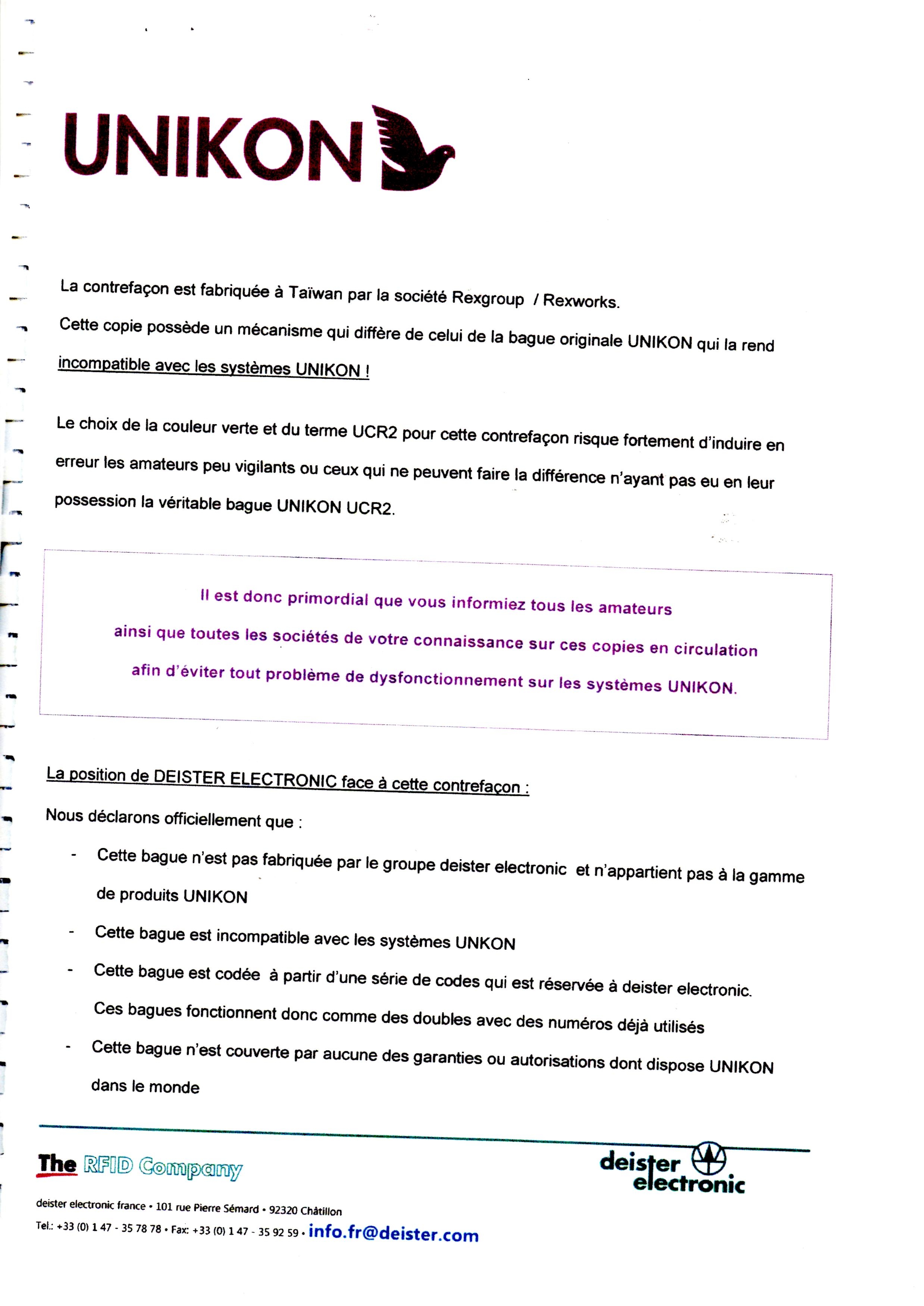 UNIKON

La contrefaçon est fabriquée à Taïwan par la société Rexgroup / Rexworks.

Cette copie possède un mécanisme qui diffère de celui de la bague originale UNIKON qui la rend incompatible avec les systèmes UNIKON !

Le choix de la couleur verte et du terme UCR2 pour cette contrefaçon risque fortement d'induire en erreur les amateurs peu vigilants ou ceux qui ne peuvent faire la différence n'ayant pas eu en leur possession la véritable bague UNIKON UCR2.

Il est donc primordial que vous informiez tous les amateurs ainsi que toutes les sociétés de votre connaissance sur ces copies en circulation afin d'éviter tout problème de dysfonctionnement sur les systèmes UNIKON.

La position de DEISTER ELECTRONIC face à cette contrefaçon :

Nous déclarons officiellement que :

- Cette bague n'est pas fabriquée par le groupe deister electronic et n'appartient pas à la gamme de produits UNIKON
- Cette bague est incompatible avec les systèmes UNKON
- Cette bague est codée à partir d'une série de codes qui est réservée à deister electronic. Ces bagues fonctionnent donc comme des doubles avec des numéros déjà utilisés
- Cette bague n'est couverte par aucune des garanties ou autorisations dont dispose UNIKON dans le monde

The RFID Company

deister electronic

deister electronic france • 101 rue Pierre Sémard • 92320 Châtillon
Tel.: +33 (0) 1 47 - 35 78 78 • Fax: +33 (0) 1 47 - 35 92 59 • info.fr@deister.com